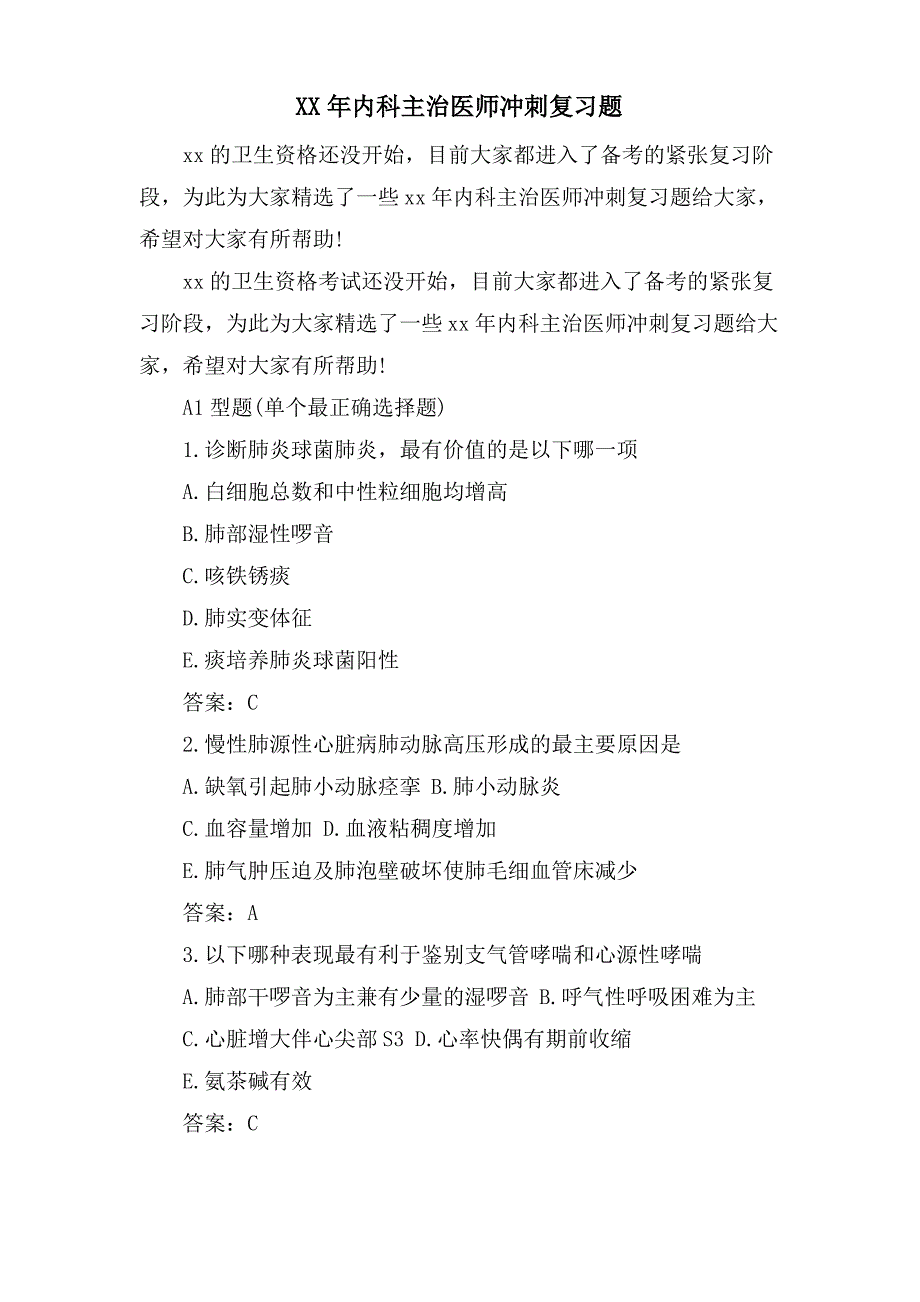 XX 年内科主治医师冲刺复习题

xx 的卫生资格还没开始，目前大家都进入了备考的紧张复习阶段，为此为大家精选了一些 xx 年内科主治医师冲刺复习题给大家，希望对大家有所帮助!

xx 的卫生资格考试还没开始，目前大家都进入了备考的紧张复习阶段，为此为大家精选了一些 xx 年内科主治医师冲刺复习题给大家，希望对大家有所帮助!

A1 型题(单个最正确选择题)

1.诊断肺炎球菌肺炎，最有价值的是以下哪一项

A.白细胞总数和中性粒细胞均增高

B.肺部湿性啰音

C.咳铁锈痰

D.肺实变体征

E.痰培养肺炎球菌阳性

答案：C

2.慢性肺源性心脏病肺动脉高压形成的最主要原因是

A.缺氧引起肺小动脉痉挛 B.肺小动脉炎

C.血容量增加 D.血液粘稠度增加

E.肺气肿压迫及肺泡壁破坏使肺毛细血管床减少

答案：A

3.以下哪种表现最有利于鉴别支气管哮喘和心源性哮喘

A.肺部干啰音为主兼有少量的湿啰音 B.呼气性呼吸困难为主

C.心脏增大伴心尖部 S3 D.心率快偶有期前收缩

E.氨茶碱有效

答案：C